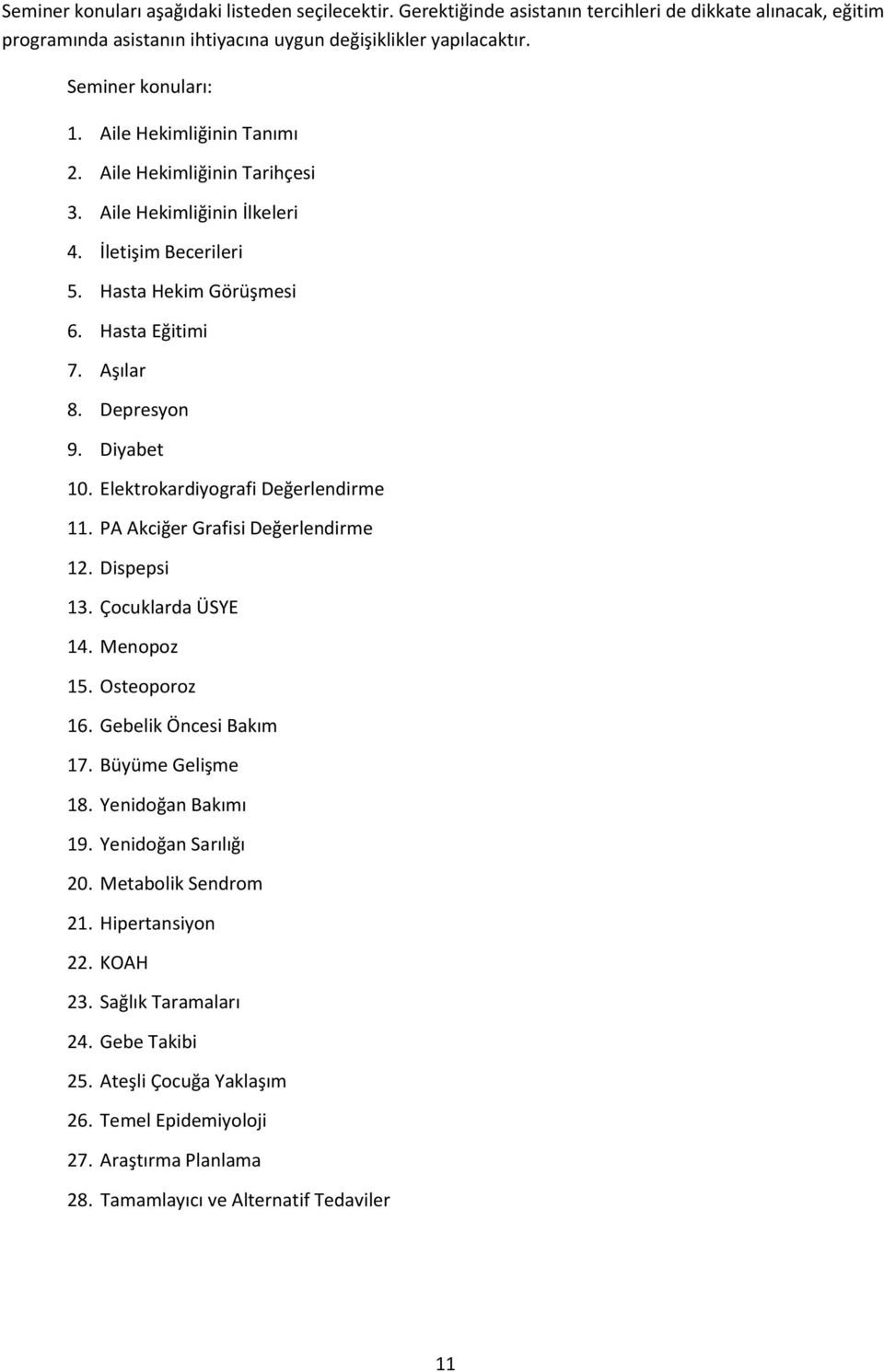 Seminer konuları aşağıdaki listeden seçilecektir. Gerektiğinde asistanın tercihleri de dikkate alınacak, eğitim programında asistanın ihtiyacına uygun değişiklikler yapılacaktır.

Seminer konuları:

1. Aile Hekimliğinin Tanımı
2. Aile Hekimliğinin Tarihçesi
3. Aile Hekimliğinin İlkeleri
4. İletişim Becerileri
5. Hasta Hekim Görüşmesi
6. Hasta Eğitimi
7. Aşılar
8. Depresyon
9. Diyabet
10. Elektrokardiyografi Değerlendirme
11. PA Akciğer Grafisi Değerlendirme
12. Dispepsi
13. Çocuklarda ÜSYE
14. Menopoz
15. Osteoporoz
16. Gebelik Öncesi Bakım
17. Büyüme Gelişme
18. Yenidoğan Bakımı
19. Yenidoğan Sarılığı
20. Metabolik Sendrom
21. Hipertansiyon
22. KOAH
23. Sağlık Taramaları
24. Gebe Takibi
25. Ateşli Çocuğa Yaklaşım
26. Temel Epidemiyoloji
27. Araştırma Planlama
28. Tamamlayıcı ve Alternatif Tedaviler

11